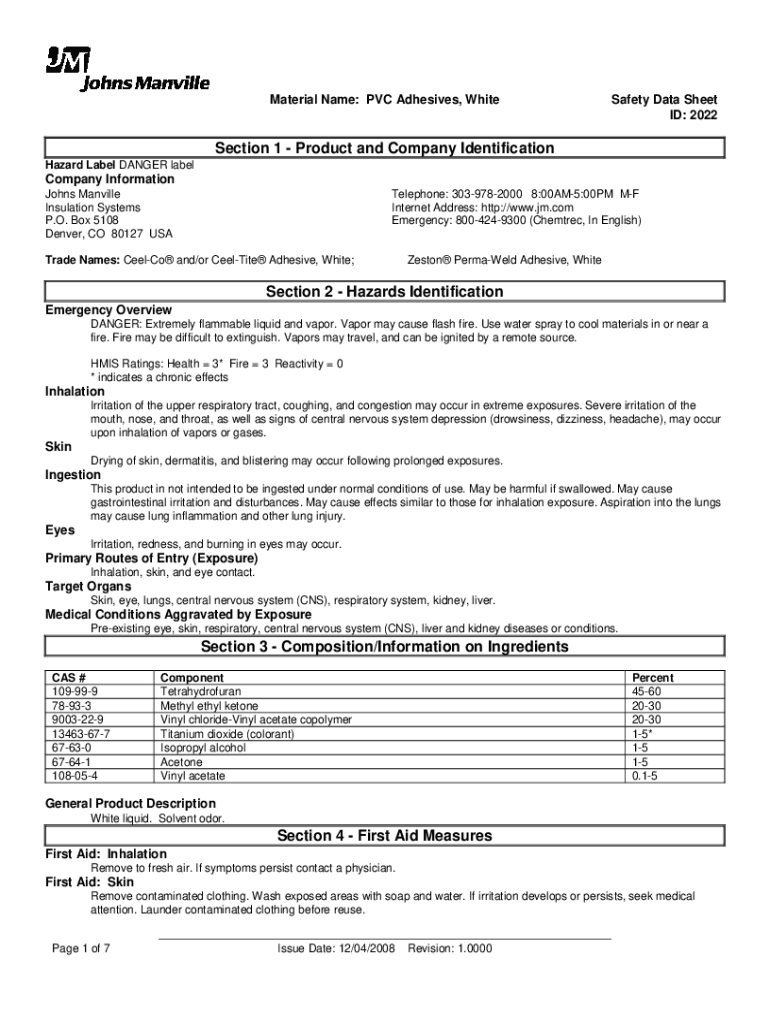 JM
Johns Manville

Material Name: PVC Adhesives, White

Safety Data Sheet
ID: 2022

Section 1 - Product and Company Identification

Hazard Label DANGER label
Company Information
Johns Manville
Insulation Systems
P.O. Box 5108
Denver, CO 80127 USA

Telephone: 303-978-2000 8:00AM-5:00PM M-F
Internet Address: http://www.jm.com
Emergency: 800-424-9300 (Chemtrec, In English)

Trade Names: Ceel-Co® and/or Ceel-Tite® Adhesive, White; Zeston® Perma-Weld Adhesive, White

Section 2 - Hazards Identification

Emergency Overview
DANGER: Extremely flammable liquid and vapor. Vapor may cause flash fire. Use water spray to cool materials in or near a fire. Fire may be difficult to extinguish. Vapors may travel, and can be ignited by a remote source.

HMIS Ratings: Health = 3* Fire = 3 Reactivity = 0
* indicates a chronic effects
Inhalation
Irritation of the upper respiratory tract, coughing, and congestion may occur in extreme exposures. Severe irritation of the mouth, nose, and throat, as well as signs of central nervous system depression (drowsiness, dizziness, headache), may occur upon inhalation of vapors or gases.
Skin
Drying of skin, dermatitis, and blistering may occur following prolonged exposures.
Ingestion
This product in not intended to be ingested under normal conditions of use. May be harmful if swallowed. May cause gastrointestinal irritation and disturbances. May cause effects similar to those for inhalation exposure. Aspiration into the lungs may cause lung inflammation and other lung injury.
Eyes
Irritation, redness, and burning in eyes may occur.
Primary Routes of Entry (Exposure)
Inhalation, skin, and eye contact.
Target Organs
Skin, eye, lungs, central nervous system (CNS), respiratory system, kidney, liver.
Medical Conditions Aggravated by Exposure
Pre-existing eye, skin, respiratory, central nervous system (CNS), liver and kidney diseases or conditions.

Section 3 - Composition/Information on Ingredients

| CAS # | Component | Percent |
|---|---|---|
| 109-99-9 | Tetrahydrofuran | 45-60 |
| 78-93-3 | Methyl ethyl ketone | 20-30 |
| 9003-22-9 | Vinyl chloride-Vinyl acetate copolymer | 20-30 |
| 13463-67-7 | Titanium dioxide (colorant) | 1-5* |
| 67-63-0 | Isopropyl alcohol | 1-5 |
| 67-64-1 | Acetone | 1-5 |
| 108-05-4 | Vinyl acetate | 0.1-5 |

General Product Description
White liquid. Solvent odor.

Section 4 - First Aid Measures

First Aid: Inhalation
Remove to fresh air. If symptoms persist contact a physician.
First Aid: Skin
Remove contaminated clothing. Wash exposed areas with soap and water. If irritation develops or persists, seek medical attention. Launder contaminated clothing before reuse.

Page 1 of 7 Issue Date: 12/04/2008 Revision: 1.0000